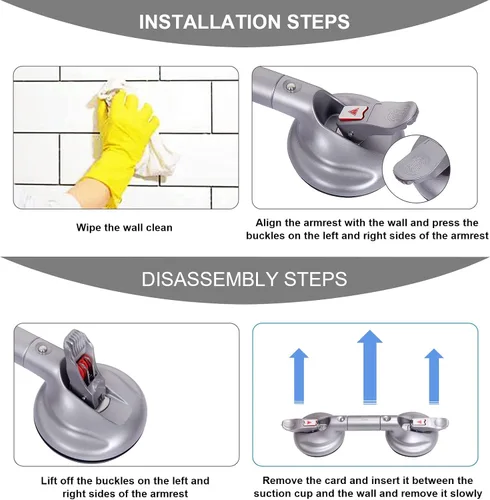 INSTALLATION STEPS

Wipe the wall clean

Align the armrest with the wall and press the buckles on the left and right sides of the armrest

DISASSEMBLY STEPS

Lift off the buckles on the left and right sides of the armrest

Remove the card and insert it between the suction cup and the wall and remove it slowly